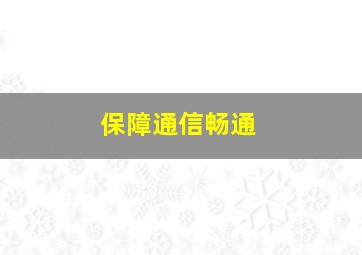 保障通信畅通